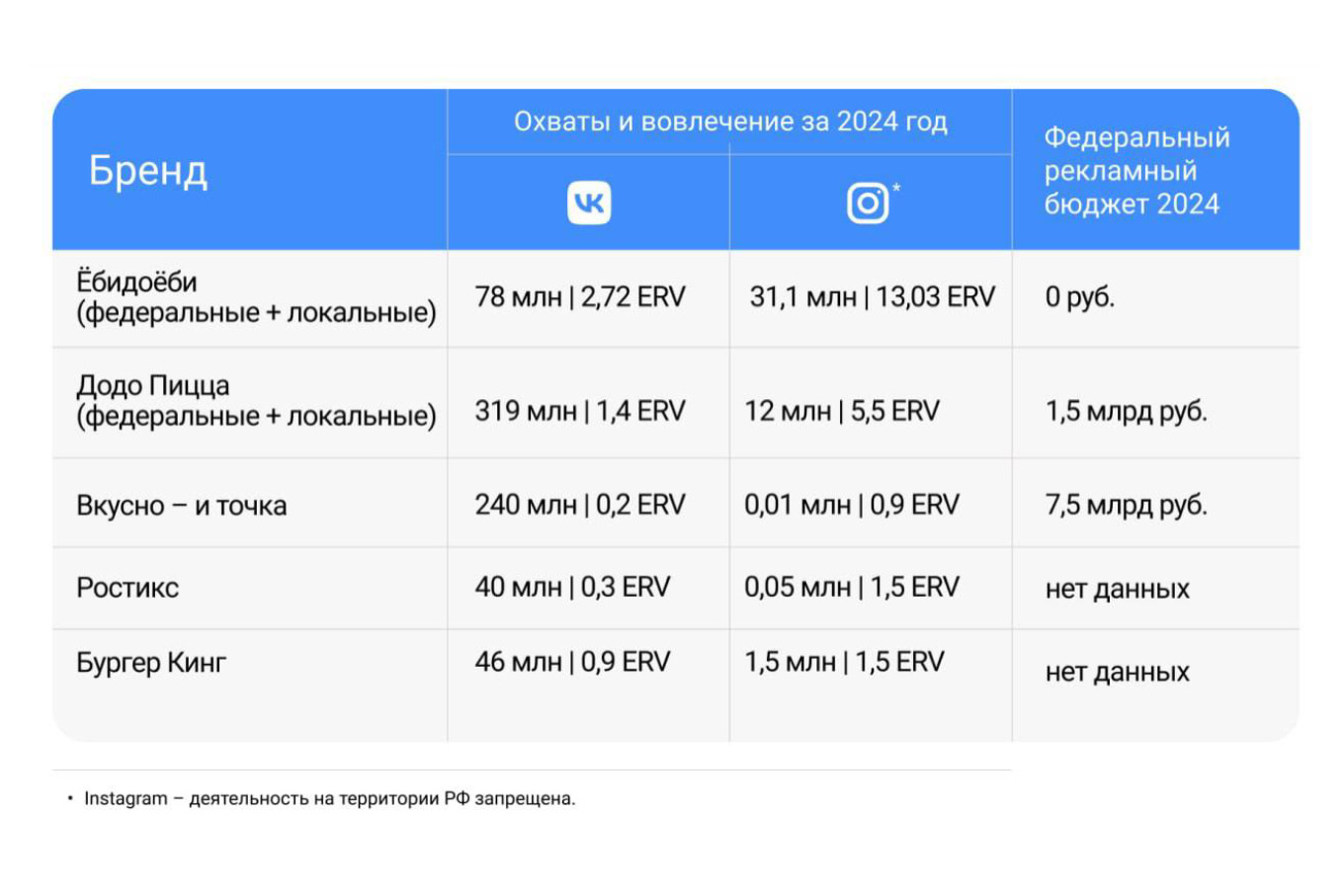 | Бренд | Охваты и вовлечение за 2024 год | | Федеральный рекламный бюджет 2024 |
|---|---|---|---|
| | VK | * | |
| Ёбидоёби (федеральные + локальные) | 78 млн \| 2,72 ERV | 31,1 млн \| 13,03 ERV | 0 руб. |
| Додо Пицца (федеральные + локальные) | 319 млн \| 1,4 ERV | 12 млн \| 5,5 ERV | 1,5 млрд руб. |
| Вкусно – и точка | 240 млн \| 0,2 ERV | 0,01 млн \| 0,9 ERV | 7,5 млрд руб. |
| Ростикс | 40 млн \| 0,3 ERV | 0,05 млн \| 1,5 ERV | нет данных |
| Бургер Кинг | 46 млн \| 0,9 ERV | 1,5 млн \| 1,5 ERV | нет данных |

• Instagram – деятельность на территории РФ запрещена.